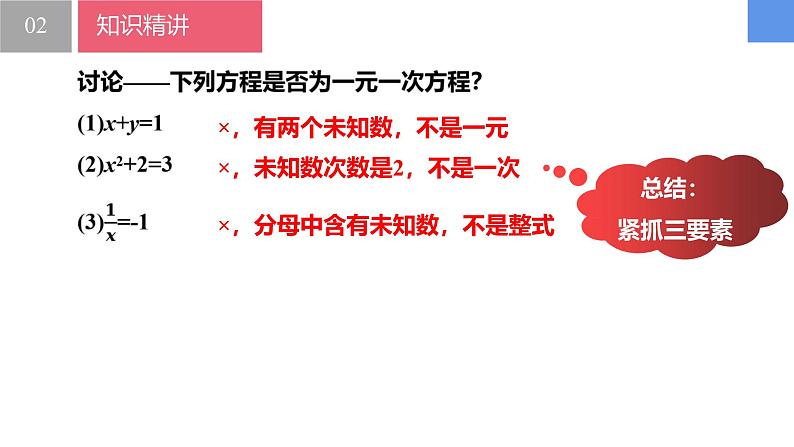 02

知识精讲

讨论——下列方程是否为一元一次方程?

(1)$x+y=1$ ×，有两个未知数，不是一元

(2)$x^2+2=3$ ×，未知数次数是2，不是一次

(3)$\frac{1}{x}=-1$ ×，分母中含有未知数，不是整式

总结：
紧抓三要素